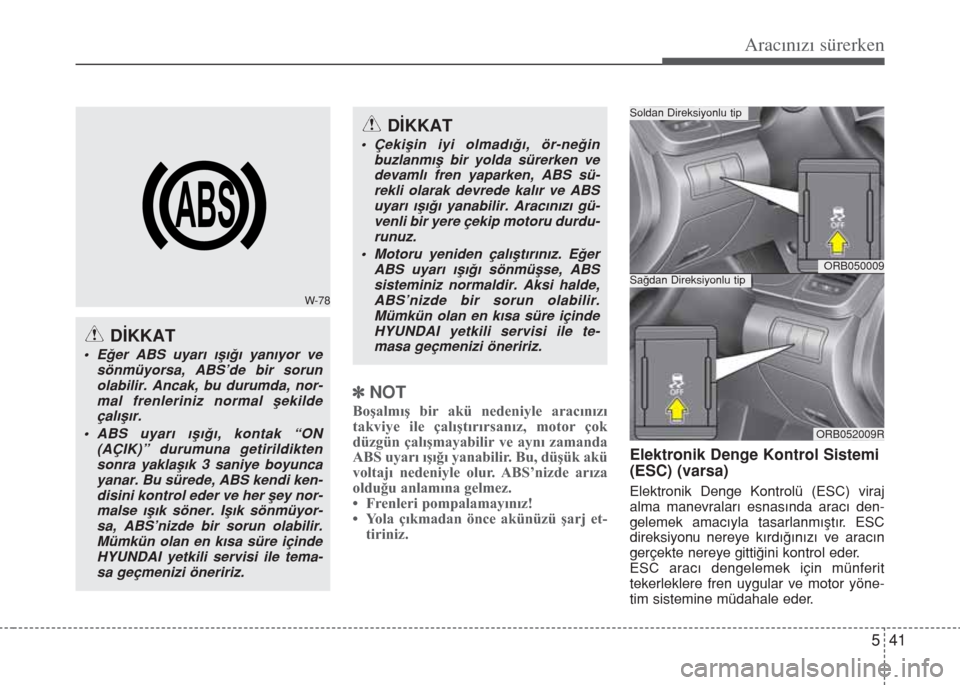 Aracınızı sürerken

ABS

W-78

DİKKAT

• Eğer ABS uyarı ışığı yanıyor ve sönmüyorsa, ABS'de bir sorun olabilir. Ancak, bu durumda, normal frenleriniz normal şekilde çalışır.

• ABS uyarı ışığı, kontak "ON (AÇIK)" durumuna getirildikten sonra yaklaşık 3 saniye boyunca yanar. Bu sürede, ABS kendi kendisini kontrol eder ve her şey normalse ışık söner. Işık sönmüyorsa, ABS'nizde bir sorun olabilir. Mümkün olan en kısa süre içinde HYUNDAI yetkili servisi ile temasa geçmenizi öneririz.

DİKKAT

• Çekişin iyi olmadığı, ör-neğin buzlanmış bir yolda sürerken ve devamlı fren yaparken, ABS sürekli olarak devrede kalır ve ABS uyarı ışığı yanabilir. Aracınızı güvenli bir yere çekip motoru durdurunuz.

• Motoru yeniden çalıştırınız. Eğer ABS uyarı ışığı sönmüşse, ABS sisteminiz normaldir. Aksi halde, ABS'nizde bir sorun olabilir. Mümkün olan en kısa süre içinde HYUNDAI yetkili servisi ile temasa geçmenizi öneririz.

✽ NOT

Boşalmış bir akü nedeniyle aracınızı takviye ile çalıştırırsanız, motor çok düzgün çalışmayabilir ve aynı zamanda ABS uyarı ışığı yanabilir. Bu, düşük akü voltajı nedeniyle olur. ABS'nizde arıza olduğu anlamına gelmez.
• Frenleri pompalamayınız!
• Yola çıkmadan önce akünüzü şarj ettiriniz.

Soldan Direksiyonlu tip

OFF

ORB050009

Sağdan Direksiyonlu tip

OFF

ORB052009R

Elektronik Denge Kontrol Sistemi (ESC) (varsa)

Elektronik Denge Kontrolü (ESC) viraj alma manevraları esnasında aracı dengelemek amacıyla tasarlanmıştır. ESC direksiyonu nereye kırdığınızı ve aracın gerçekte nereye gittiğini kontrol eder.
ESC aracı dengelemek için münferit tekerleklere fren uygular ve motor yönetim sistemine müdahale eder.

5 41

carmanualsonline.info